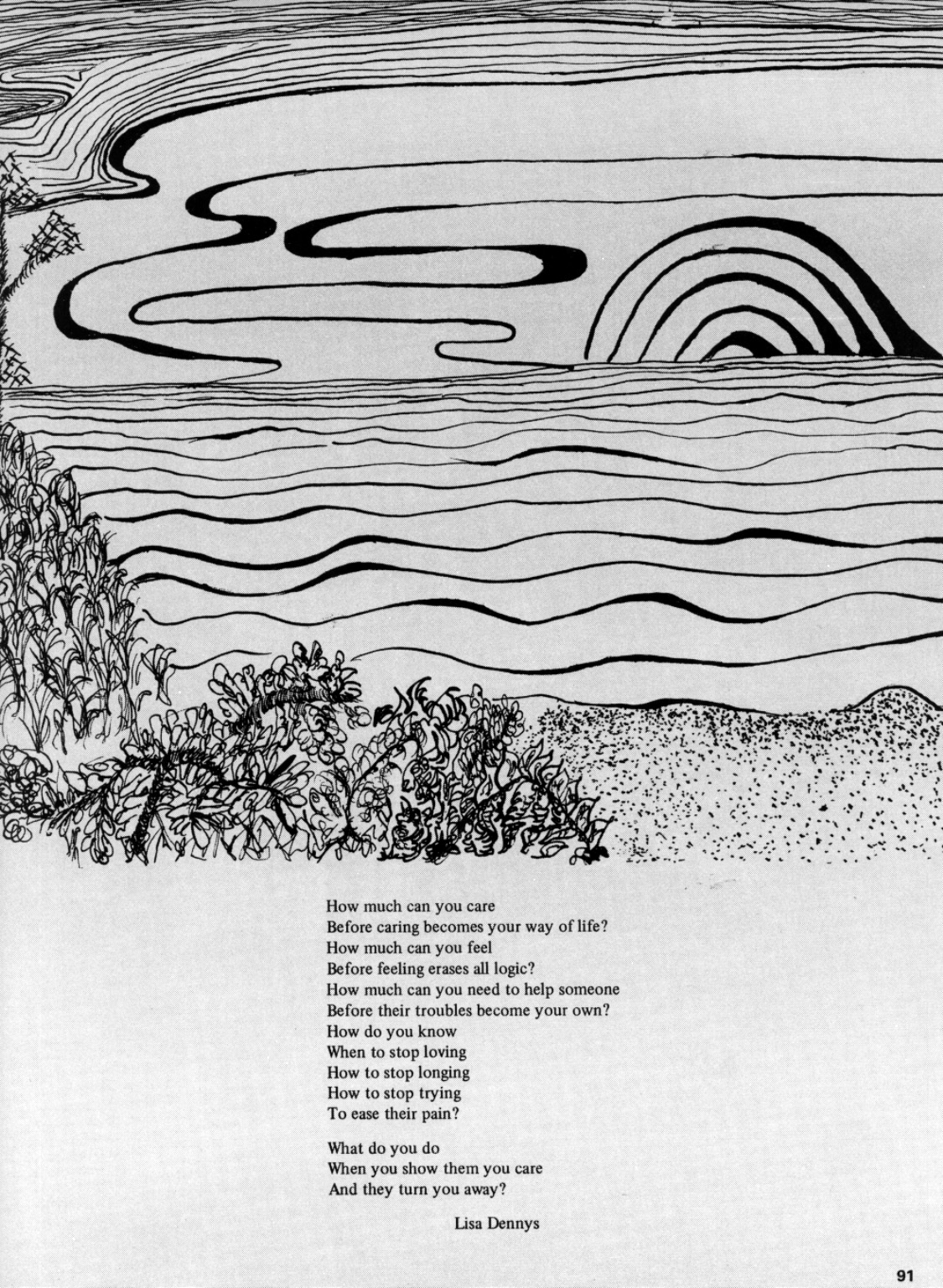 How much can you care
Before caring becomes your way of life?
How much can you feel
Before feeling erases all logic?
How much can you need to help someone
Before their troubles become your own?
How do you know
When to stop loving
How to stop longing
How to stop trying
To ease their pain?

What do you do
When you show them you care
And they turn you away?

Lisa Dennys

91